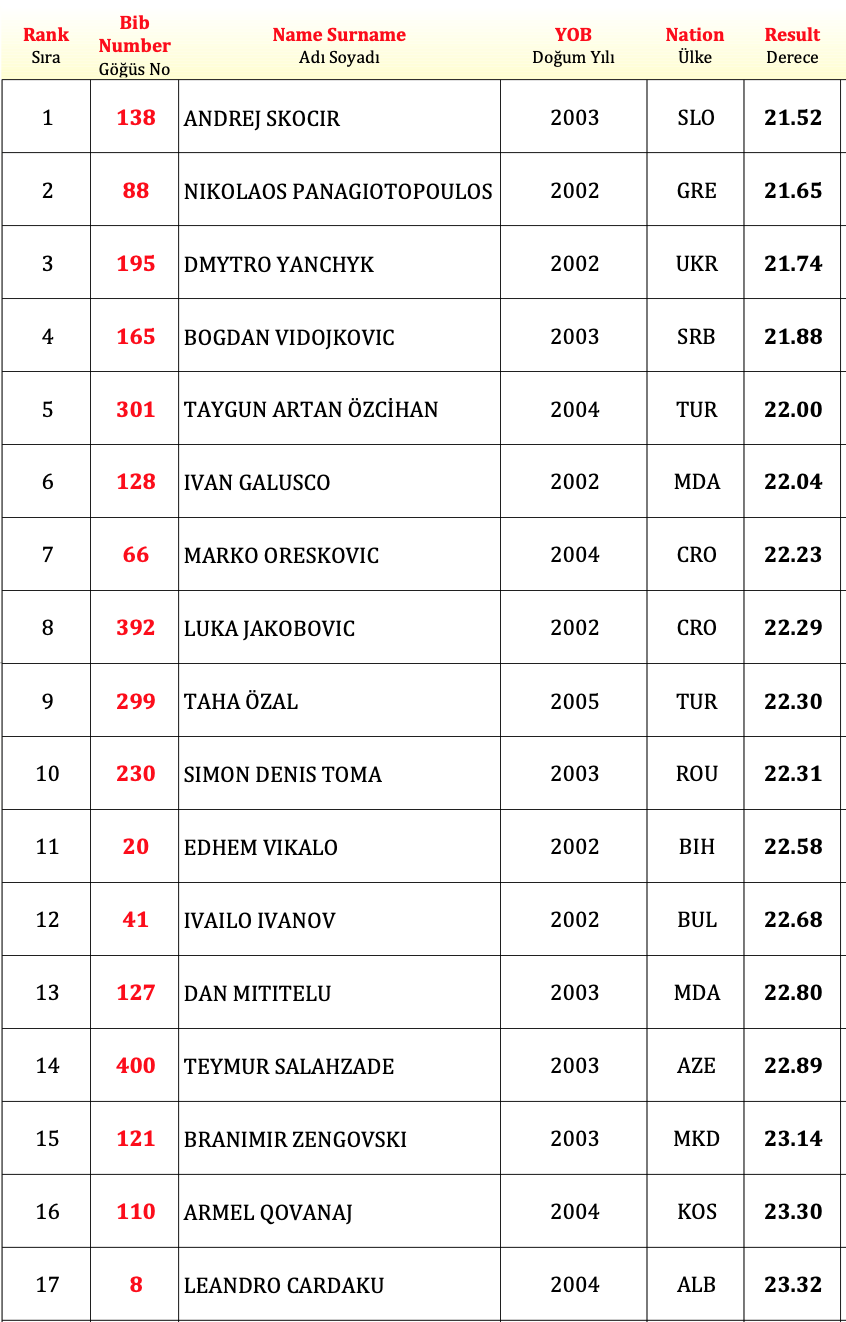 | Rank Sıra | Bib Number Göğüs No | Name Surname Adı Soyadı | YOB Doğum Yılı | Nation Ülke | Result Derece |
|---|---|---|---|---|---|
| 1 | 138 | ANDREJ SKOCIR | 2003 | SLO | 21.52 |
| 2 | 88 | NIKOLAOS PANAGIOTOPOULOS | 2002 | GRE | 21.65 |
| 3 | 195 | DMYTRO YANCHYK | 2002 | UKR | 21.74 |
| 4 | 165 | BOGDAN VIDOJKOVIC | 2003 | SRB | 21.88 |
| 5 | 301 | TAYGUN ARTAN ÖZCİHAN | 2004 | TUR | 22.00 |
| 6 | 128 | IVAN GALUSCO | 2002 | MDA | 22.04 |
| 7 | 66 | MARKO ORESKOVIC | 2004 | CRO | 22.23 |
| 8 | 392 | LUKA JAKOBOVIC | 2002 | CRO | 22.29 |
| 9 | 299 | TAHA ÖZAL | 2005 | TUR | 22.30 |
| 10 | 230 | SIMON DENIS TOMA | 2003 | ROU | 22.31 |
| 11 | 20 | EDHEM VIKALO | 2002 | BIH | 22.58 |
| 12 | 41 | IVAILO IVANOV | 2002 | BUL | 22.68 |
| 13 | 127 | DAN MITITELU | 2003 | MDA | 22.80 |
| 14 | 400 | TEYMUR SALAHZADE | 2003 | AZE | 22.89 |
| 15 | 121 | BRANIMIR ZENGOVSKI | 2003 | MKD | 23.14 |
| 16 | 110 | ARMEL QOVANAJ | 2004 | KOS | 23.30 |
| 17 | 8 | LEANDRO CARDAKU | 2004 | ALB | 23.32 |